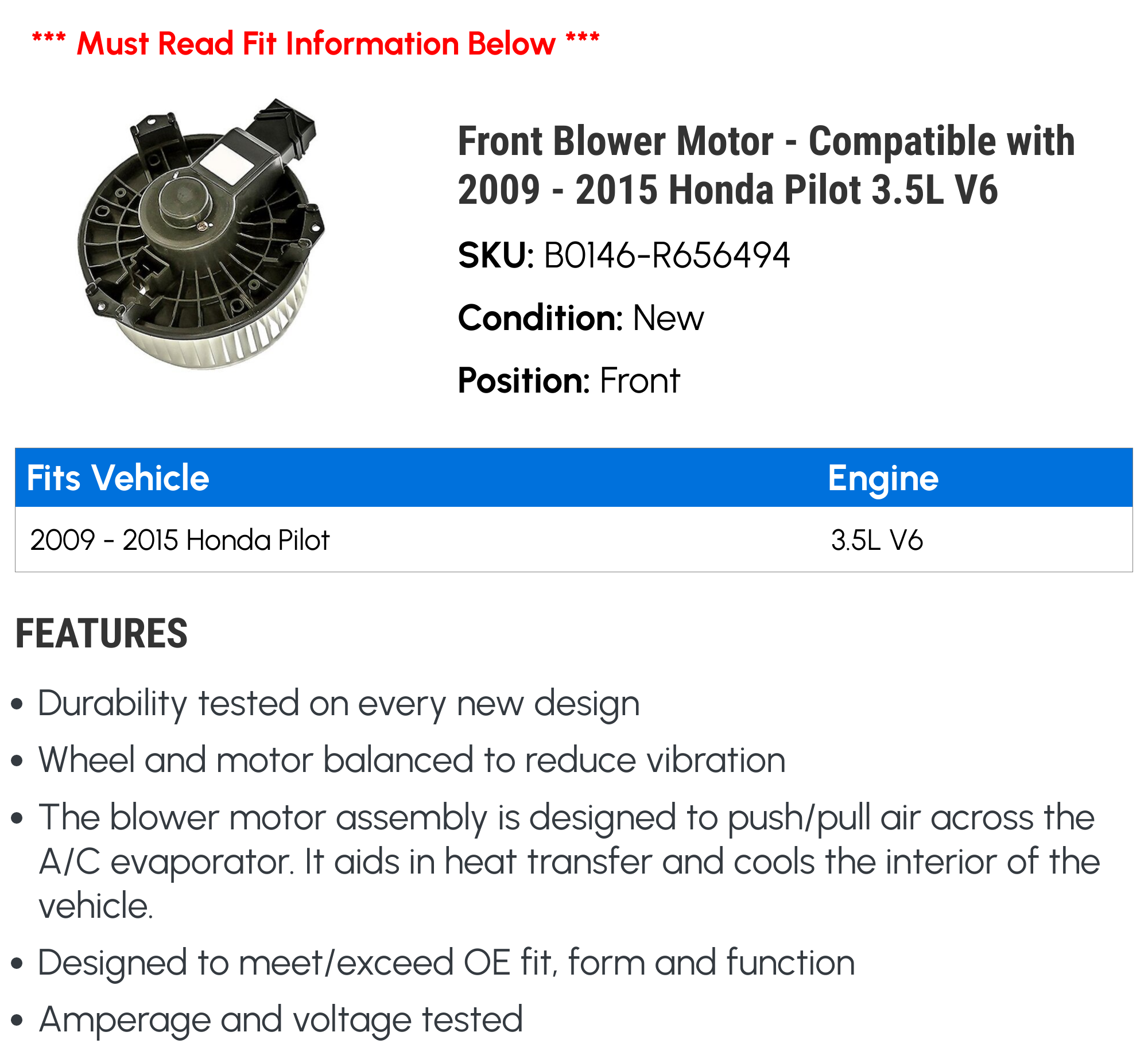 *** Must Read Fit Information Below ***

Front Blower Motor - Compatible with 2009 - 2015 Honda Pilot 3.5L V6

SKU: B0146-R656494

Condition: New

Position: Front

| Fits Vehicle | Engine |
|---|---|
| 2009 - 2015 Honda Pilot | 3.5L V6 |

FEATURES

• Durability tested on every new design

• Wheel and motor balanced to reduce vibration

• The blower motor assembly is designed to push/pull air across the A/C evaporator. It aids in heat transfer and cools the interior of the vehicle.

• Designed to meet/exceed OE fit, form and function

• Amperage and voltage tested